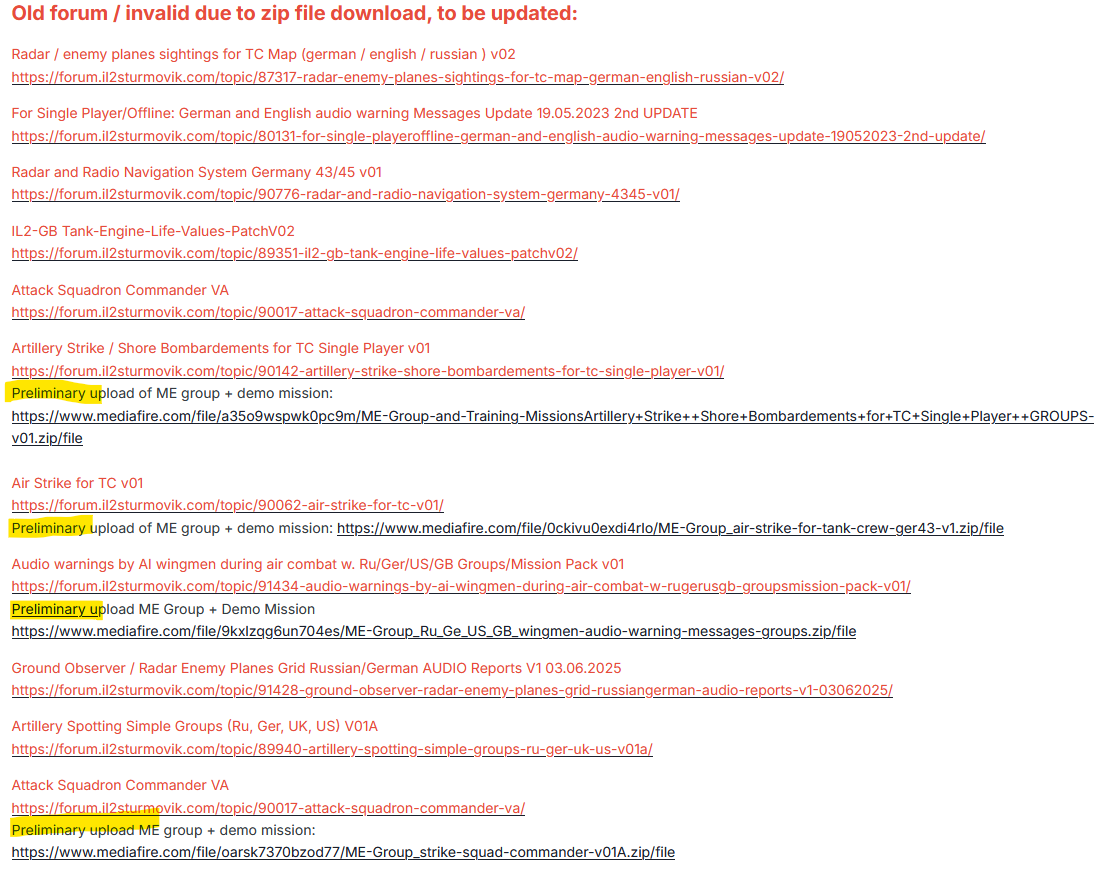 Old forum / invalid due to zip file download, to be updated:

Radar / enemy planes sightings for TC Map (german / english / russian ) v02
https://forum.il2sturmovik.com/topic/87317-radar-enemy-planes-sightings-for-tc-map-german-english-russian-v02/

For Single Player/Offline: German and English audio warning Messages Update 19.05.2023 2nd UPDATE
https://forum.il2sturmovik.com/topic/80131-for-single-playeroffline-german-and-english-audio-warning-messages-update-19052023-2nd-update/

Radar and Radio Navigation System Germany 43/45 v01
https://forum.il2sturmovik.com/topic/90776-radar-and-radio-navigation-system-germany-4345-v01/

IL2-GB Tank-Engine-Life-Values-PatchV02
https://forum.il2sturmovik.com/topic/89351-il2-gb-tank-engine-life-values-patchv02/

Attack Squadron Commander VA
https://forum.il2sturmovik.com/topic/90017-attack-squadron-commander-va/

Artillery Strike / Shore Bombardements for TC Single Player v01
https://forum.il2sturmovik.com/topic/90142-artillery-strike-shore-bombardements-for-tc-single-player-v01/
Preliminary upload of ME group + demo mission:
https://www.mediafire.com/file/a35o9wspwk0pc9m/ME-Group-and-Training-MissionsArtillery+Strike++Shore+Bombardements+for+TC+Single+Player++GROUPS-v01.zip/file

Air Strike for TC v01
https://forum.il2sturmovik.com/topic/90062-air-strike-for-tc-v01/
Preliminary upload of ME group + demo mission: https://www.mediafire.com/file/0ckivu0exdi4rlo/ME-Group_air-strike-for-tank-crew-ger43-v1.zip/file

Audio warnings by AI wingmen during air combat w. Ru/Ger/US/GB Groups/Mission Pack v01
https://forum.il2sturmovik.com/topic/91434-audio-warnings-by-ai-wingmen-during-air-combat-w-rugerusgb-groupsmission-pack-v01/
Preliminary upload ME Group + Demo Mission
https://www.mediafire.com/file/9kxlzqg6un704es/ME-Group_Ru_Ge_US_GB_wingmen-audio-warning-messages-groups.zip/file

Ground Observer / Radar Enemy Planes Grid Russian/German AUDIO Reports V1 03.06.2025
https://forum.il2sturmovik.com/topic/91428-ground-observer-radar-enemy-planes-grid-russiangerman-audio-reports-v1-03062025/

Artillery Spotting Simple Groups (Ru, Ger, UK, US) V01A
https://forum.il2sturmovik.com/topic/89940-artillery-spotting-simple-groups-ru-ger-uk-us-v01a/

Attack Squadron Commander VA
https://forum.il2sturmovik.com/topic/90017-attack-squadron-commander-va/
Preliminary upload ME group + demo mission:
https://www.mediafire.com/file/oarsk7370bzod77/ME-Group_strike-squad-commander-v01A.zip/file